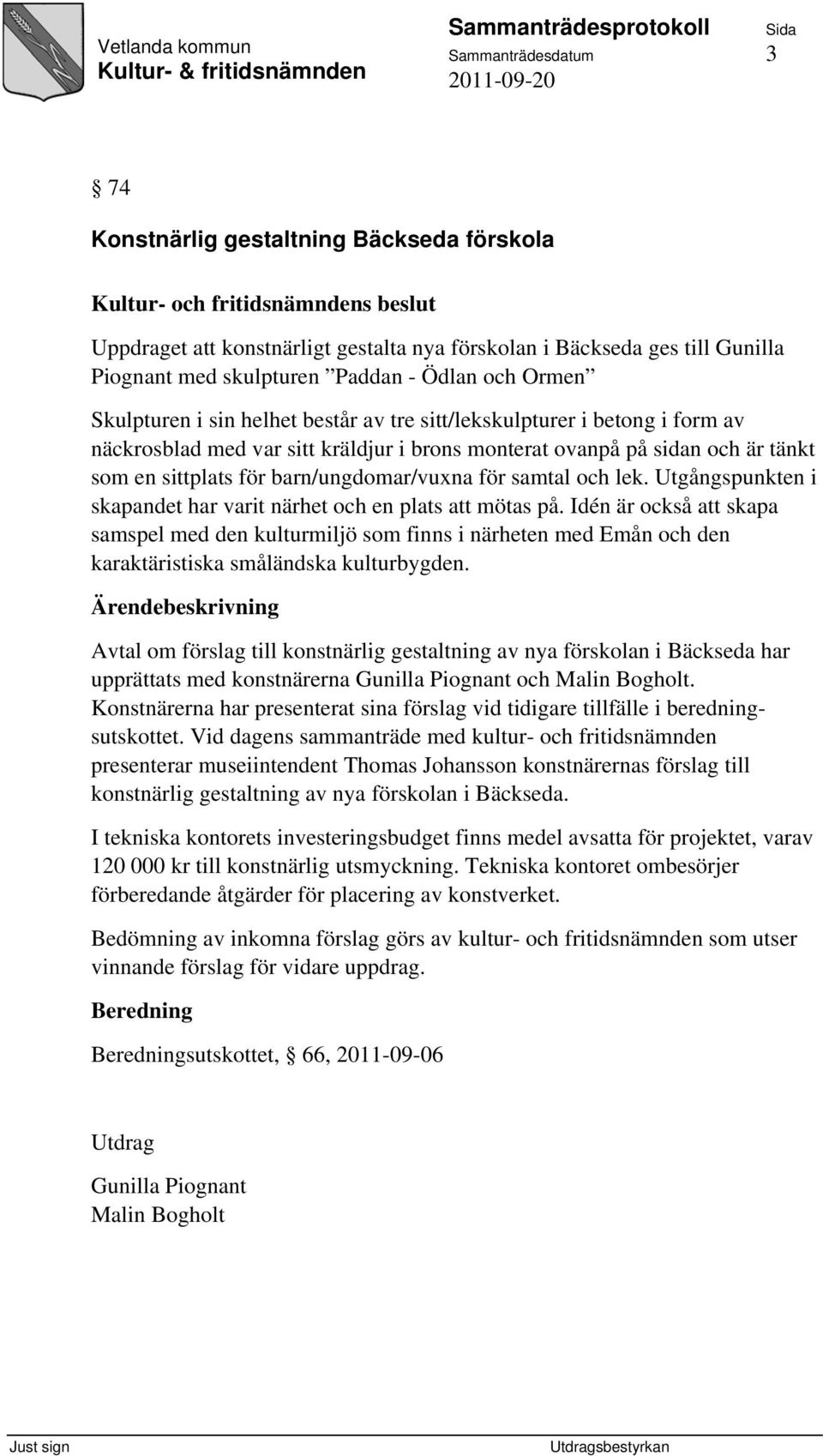 Vetlanda kommun
Kultur- & fritidsnämnden

Sammanträdesprotokoll
Sammanträdesdatum
2011-09-20

Sida
3

§ 74

Konstnärlig gestaltning Bäckseda förskola

Kultur- och fritidsnämndens beslut

Uppdraget att konstnärligt gestalta nya förskolan i Bäckseda ges till Gunilla Piognant med skulpturen ”Paddan - Ödlan och Ormen”

Skulpturen i sin helhet består av tre sitt/lekskulpturer i betong i form av näckrosblad med var sitt kräldjur i brons monterat ovanpå på sidan och är tänkt som en sittplats för barn/ungdomar/vuxna för samtal och lek. Utgångspunkten i skapandet har varit närhet och en plats att mötas på. Idén är också att skapa samspel med den kulturmiljö som finns i närheten med Emån och den karaktäristiska småländska kulturbygden.

Ärendebeskrivning

Avtal om förslag till konstnärlig gestaltning av nya förskolan i Bäckseda har upprättats med konstnärerna Gunilla Piognant och Malin Bogholt. Konstnärerna har presenterat sina förslag vid tidigare tillfälle i beredningsutskottet. Vid dagens sammanträde med kultur- och fritidsnämnden presenterar museiintendent Thomas Johansson konstnärernas förslag till konstnärlig gestaltning av nya förskolan i Bäckseda.

I tekniska kontorets investeringsbudget finns medel avsatta för projektet, varav 120 000 kr till konstnärlig utsmyckning. Tekniska kontoret ombesörjer förberedande åtgärder för placering av konstverket.

Bedömning av inkomna förslag görs av kultur- och fritidsnämnden som utser vinnande förslag för vidare uppdrag.

Beredning

Beredningsutskottet, § 66, 2011-09-06

Utdrag

Gunilla Piognant
Malin Bogholt

Just sign

Utdragsbestyrkan